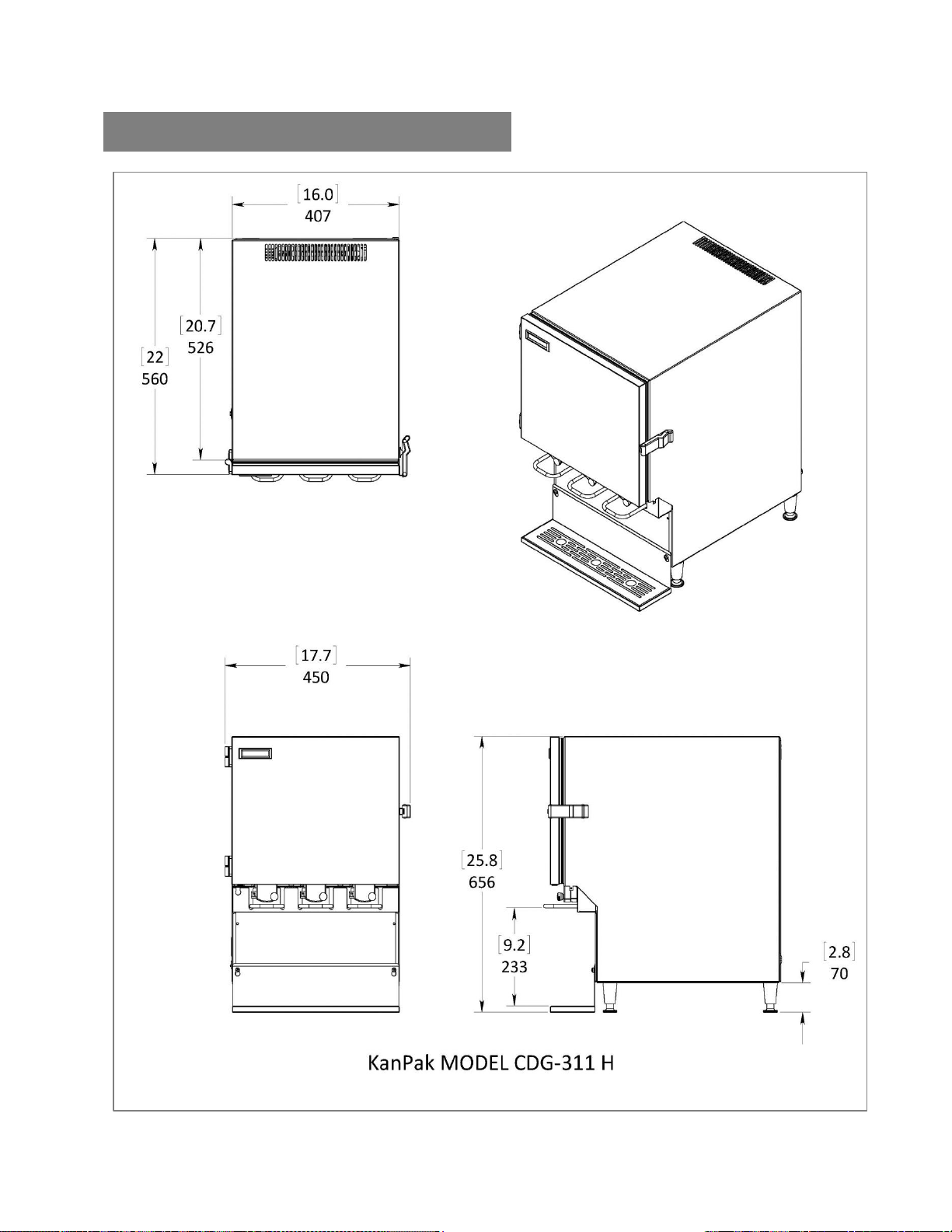 [16.0]
407

[20.7]
526

[22]
560

[17.7]
450

[25.8]
656

[9.2]
233

[2.8]
70

KanPak MODEL CDG-311 H